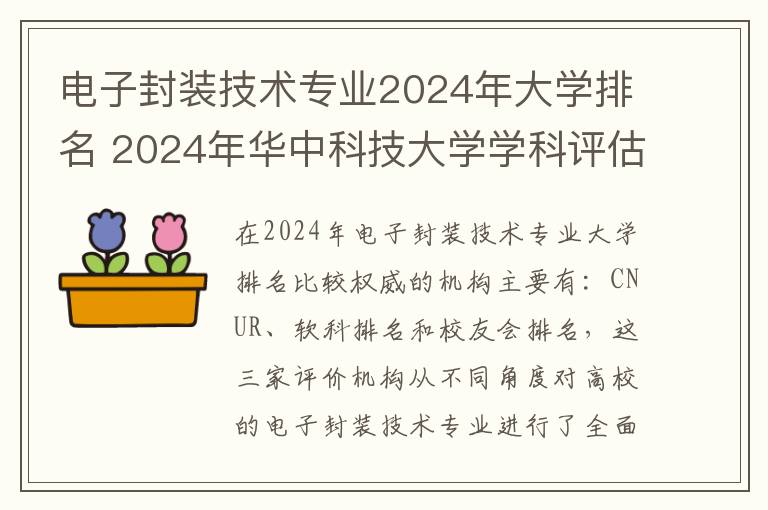 电子封装技术专业2024年大学排名 2024年华中科技大学学科评估

在2024年电子封装技术专业大学排名比较权威的机构主要有：CNUR、软科排名和校友会排名，这三家评价机构从不同角度对高校的电子封装技术专业进行了全面